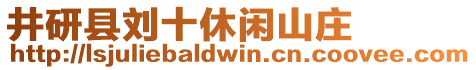 井研县刘十休闲山庄
http://lsjuliebaldwin.cn.coovee.com